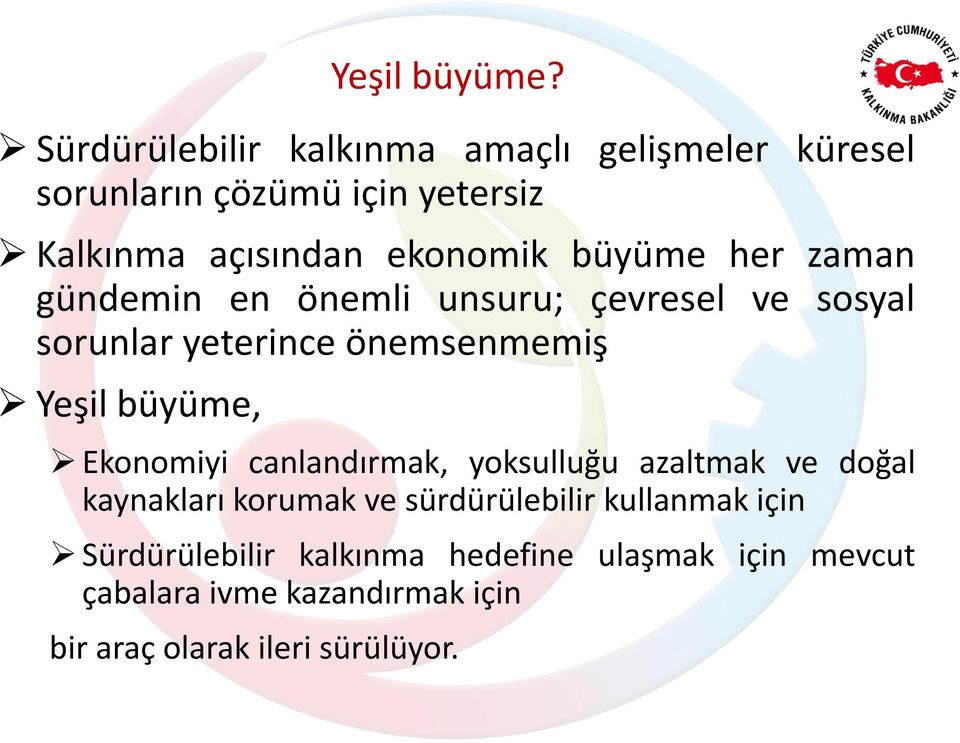 Yeşil büyüme?

TÜRKİYE CUMHURİYETİ KALKINMA BAKANLIĞI

➢ Sürdürülebilir kalkınma amaçlı gelişmeler küresel sorunların çözümü için yetersiz

➢ Kalkınma açısından ekonomik büyüme her zaman gündemin en önemli unsuru; çevresel ve sosyal sorunlar yeterince önemsenmemiş

➢ Yeşil büyüme,

➢ Ekonomiyi canlandırmak, yoksulluğu azaltmak ve doğal kaynakları korumak ve sürdürülebilir kullanmak için

➢ Sürdürülebilir kalkınma hedefine ulaşmak için mevcut çabalara ivme kazandırmak için

bir araç olarak ileri sürülüyor.